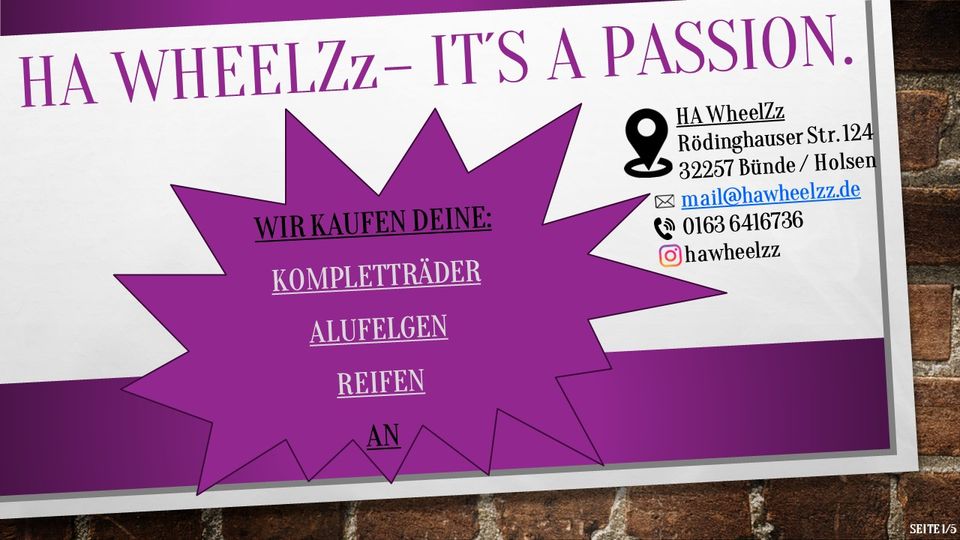 HA WHEELZz– IT'S A PASSION.

WIR KAUFEN DEINE:

KOMPLETTRÄDER

ALUFELGEN

REIFEN

AN

HA WheelZz
Rödinghauser Str. 124
32257 Bünde / Holsen

mail@hawheelzz.de

0163 6416736

hawheelzz

SEITE 1/5